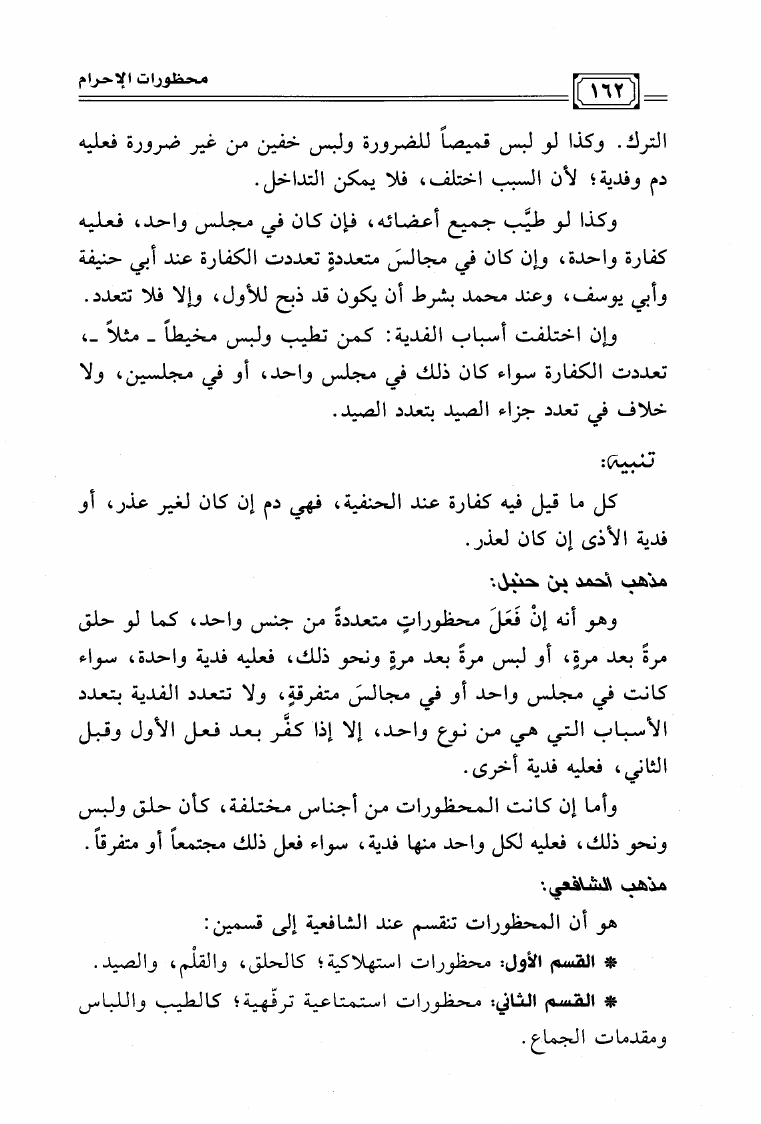 ١٦٢ محظورات الإحرام

الترك. وكذا لو لبس قميصاً للضرورة ولبس خفين من غير ضرورة فعليه دم وفدية؛ لأن السبب اختلف، فلا يمكن التداخل.

وكذا لو طيَّب جميع أعضائه، فإن كان في مجلس واحد، فعليه كفارة واحدة، وإن كان في مجالسَ متعددةٍ تعددت الكفارة عند أبي حنيفة وأبي يوسف، وعند محمد بشرط أن يكون قد ذبح للأول، وإلا فلا تتعدد.

وإن اختلفت أسباب الفدية: كمن تطيب ولبس مخيطاً ـ مثلاً ـ، تعددت الكفارة سواء كان ذلك في مجلس واحد، أو في مجلسين، ولا خلاف في تعدد جزاء الصيد بتعدد الصيد.

تنبيه:

كل ما قيل فيه كفارة عند الحنفية، فهي دم إن كان لغير عذر، أو فدية الأذى إن كان لعذر.

مذهب أحمد بن حنبل:

وهو أنه إنْ فَعَلَ محظوراتٍ متعددةً من جنس واحد، كما لو حلق مرةً بعد مرةٍ، أو لبس مرةً بعد مرةٍ ونحو ذلك، فعليه فدية واحدة، سواء كانت في مجلس واحد أو في مجالسَ متفرقةٍ، ولا تتعدد الفدية بتعدد الأسباب التي هي من نوع واحد، إلا إذا كفَّر بعد فعل الأول وقبل الثاني، فعليه فدية أخرى.

وأما إن كانت المحظورات من أجناس مختلفة، كأن حلق ولبس ونحو ذلك، فعليه لكل واحد منها فدية، سواء فعل ذلك مجتمعاً أو متفرقاً.

مذهب الشافعي:

هو أن المحظورات تنقسم عند الشافعية إلى قسمين:

* القسم الأول: محظورات استهلاكية؛ كالحلق، والقلْم، والصيد.

* القسم الثاني: محظورات استمتاعية ترفّهية؛ كالطيب واللباس ومقدمات الجماع.